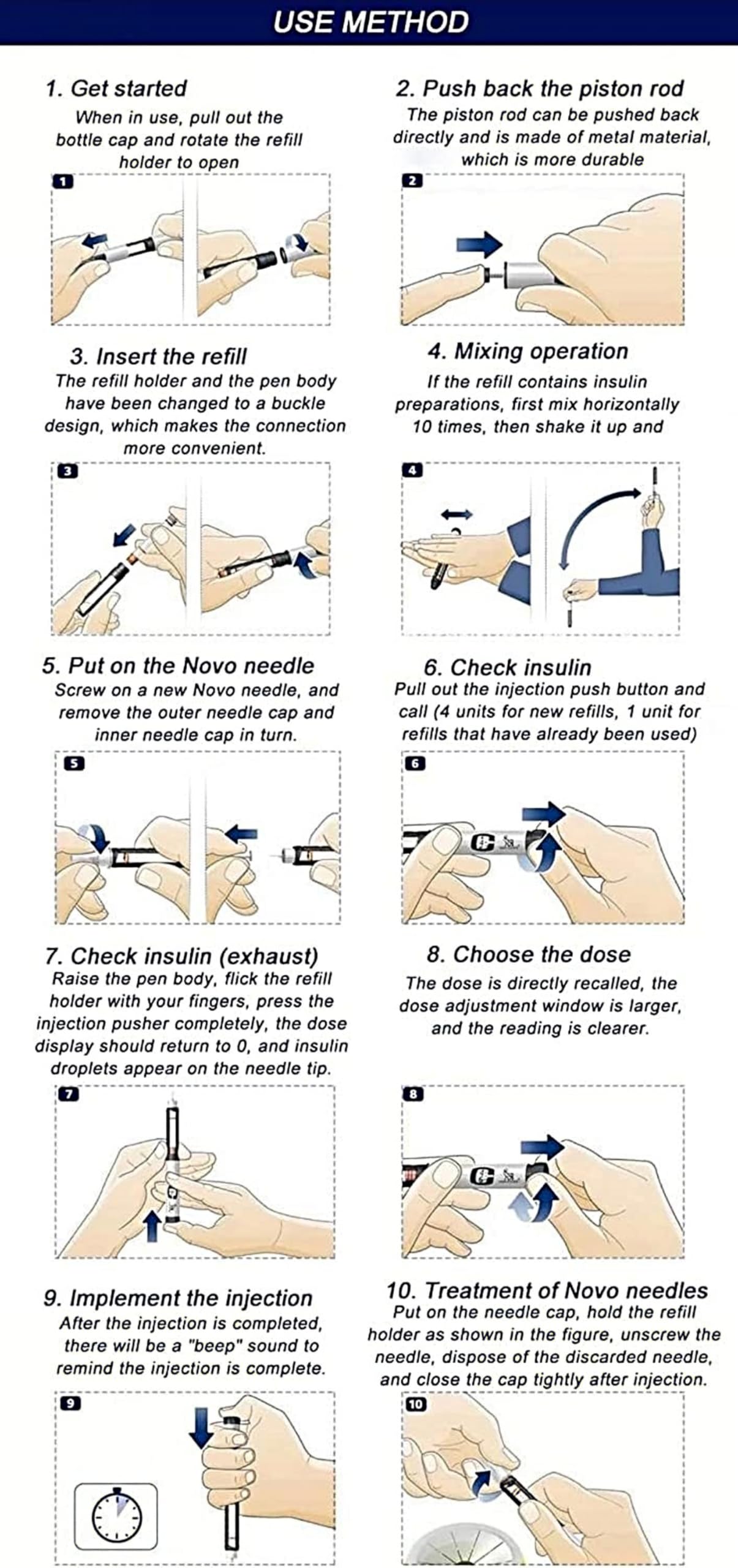 USE METHOD

1. Get started
When in use, pull out the bottle cap and rotate the refill holder to open

1

2. Push back the piston rod
The piston rod can be pushed back directly and is made of metal material, which is more durable

2

3. Insert the refill
The refill holder and the pen body have been changed to a buckle design, which makes the connection more convenient.

3

4. Mixing operation
If the refill contains insulin preparations, first mix horizontally 10 times, then shake it up and

4

5. Put on the Novo needle
Screw on a new Novo needle, and remove the outer needle cap and inner needle cap in turn.

5

6. Check insulin
Pull out the injection push button and call (4 units for new refills, 1 unit for refills that have already been used)

6

7. Check insulin (exhaust)
Raise the pen body, flick the refill holder with your fingers, press the injection pusher completely, the dose display should return to 0, and insulin droplets appear on the needle tip.

7

8. Choose the dose
The dose is directly recalled, the dose adjustment window is larger, and the reading is clearer.

8

9. Implement the injection
After the injection is completed, there will be a "beep" sound to remind the injection is complete.

9

10. Treatment of Novo needles
Put on the needle cap, hold the refill holder as shown in the figure, unscrew the needle, dispose of the discarded needle, and close the cap tightly after injection.

10